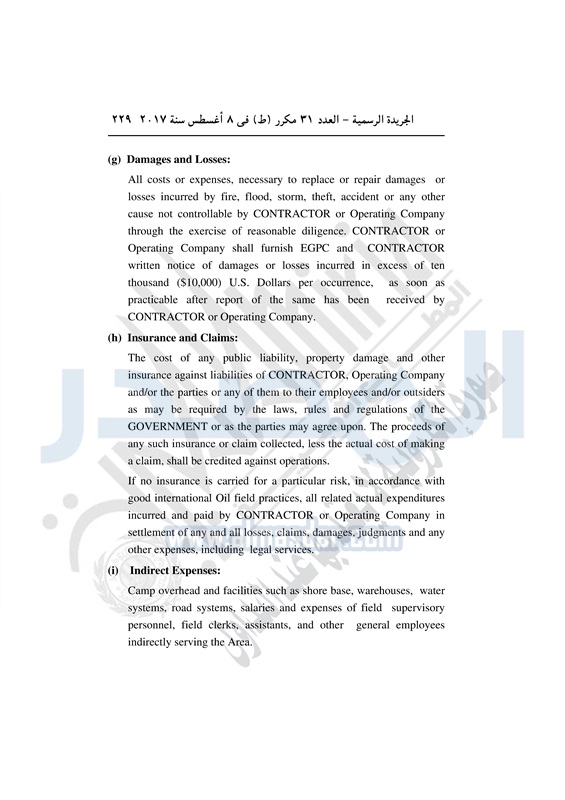 الجريدة الرسمية – العدد ٣١ مكرر (ط) فى ٨ أغسطس سنة ٢٠١٧ ٢٢٩

(g) Damages and Losses:

All costs or expenses, necessary to replace or repair damages or losses incurred by fire, flood, storm, theft, accident or any other cause not controllable by CONTRACTOR or Operating Company through the exercise of reasonable diligence. CONTRACTOR or Operating Company shall furnish EGPC and CONTRACTOR written notice of damages or losses incurred in excess of ten thousand ($10,000) U.S. Dollars per occurrence, as soon as practicable after report of the same has been received by CONTRACTOR or Operating Company.

(h) Insurance and Claims:

The cost of any public liability, property damage and other insurance against liabilities of CONTRACTOR, Operating Company and/or the parties or any of them to their employees and/or outsiders as may be required by the laws, rules and regulations of the GOVERNMENT or as the parties may agree upon. The proceeds of any such insurance or claim collected, less the actual cost of making a claim, shall be credited against operations.

If no insurance is carried for a particular risk, in accordance with good international Oil field practices, all related actual expenditures incurred and paid by CONTRACTOR or Operating Company in settlement of any and all losses, claims, damages, judgments and any other expenses, including legal services.

(i) Indirect Expenses:

Camp overhead and facilities such as shore base, warehouses, water systems, road systems, salaries and expenses of field supervisory personnel, field clerks, assistants, and other general employees indirectly serving the Area.